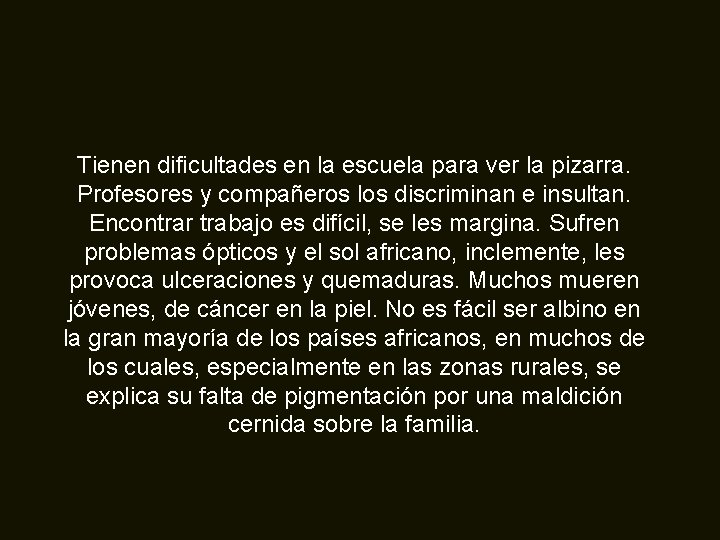 Tienen dificultades en la escuela para ver la pizarra. Profesores y compañeros los discriminan e insultan. Encontrar trabajo es difícil, se les margina. Sufren problemas ópticos y el sol africano, inclemente, les provoca ulceraciones y quemaduras. Muchos mueren jóvenes, de cáncer en la piel. No es fácil ser albino en la gran mayoría de los países africanos, en muchos de los cuales, especialmente en las zonas rurales, se explica su falta de pigmentación por una maldición cernida sobre la familia.